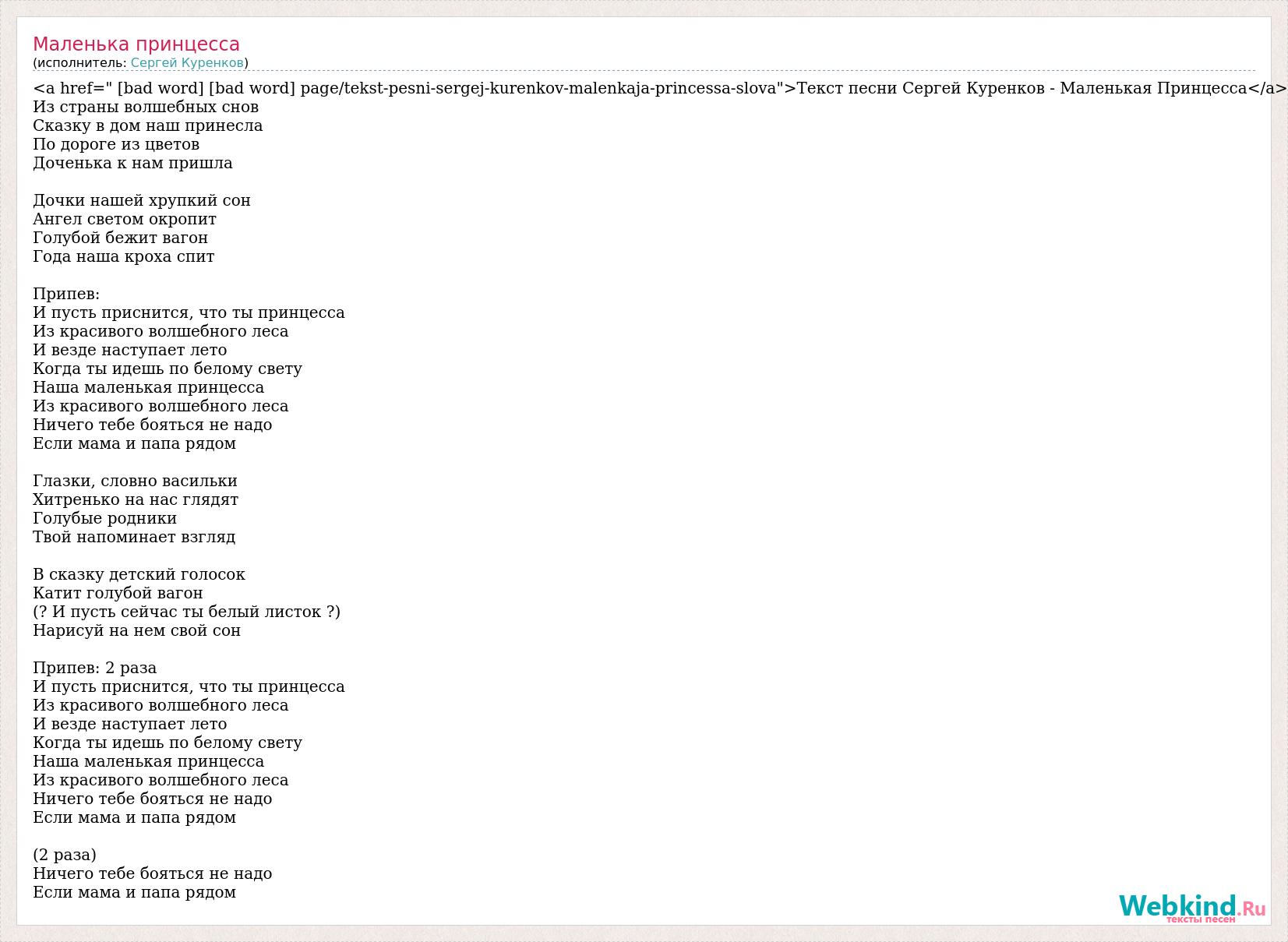 Маленька принцесса
(исполнитель: Сергей Куренков)

<a href=" [bad word] [bad word] page/tekst-pesni-sergej-kurenkov-malenkaja-princessa-slova">Текст песни Сергей Куренков - Маленькая Принцесса</a>
Из страны волшебных снов
Сказку в дом наш принесла
По дороге из цветов
Доченька к нам пришла

Дочки нашей хрупкий сон
Ангел светом окропит
Голубой бежит вагон
Года наша кроха спит

Припев:
И пусть приснится, что ты принцесса
Из красивого волшебного леса
И везде наступает лето
Когда ты идешь по белому свету
Наша маленькая принцесса
Из красивого волшебного леса
Ничего тебе бояться не надо
Если мама и папа рядом

Глазки, словно васильки
Хитренько на нас глядят
Голубые родники
Твой напоминает взгляд

В сказку детский голосок
Катит голубой вагон
(? И пусть сейчас ты белый листок ?)
Нарисуй на нем свой сон

Припев: 2 раза
И пусть приснится, что ты принцесса
Из красивого волшебного леса
И везде наступает лето
Когда ты идешь по белому свету
Наша маленькая принцесса
Из красивого волшебного леса
Ничего тебе бояться не надо
Если мама и папа рядом

(2 раза)
Ничего тебе бояться не надо
Если мама и папа рядом

Webkind.Ru
тексты песен